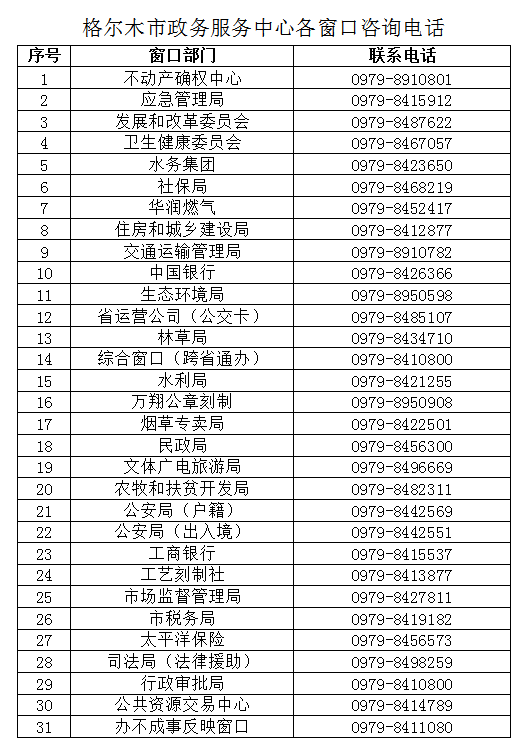 格尔木市政务服务中心各窗口咨询电话

| 序号 | 窗口部门 | 联系电话 |
|---|---|---|
| 1 | 不动产确权中心 | 0979-8910801 |
| 2 | 应急管理局 | 0979-8415912 |
| 3 | 发展和改革委员会 | 0979-8487622 |
| 4 | 卫生健康委员会 | 0979-8467057 |
| 5 | 水务集团 | 0979-8423650 |
| 6 | 社保局 | 0979-8468219 |
| 7 | 华润燃气 | 0979-8452417 |
| 8 | 住房和城乡建设局 | 0979-8412877 |
| 9 | 交通运输管理局 | 0979-8910782 |
| 10 | 中国银行 | 0979-8426366 |
| 11 | 生态环境局 | 0979-8950598 |
| 12 | 省运营公司（公交卡） | 0979-8485107 |
| 13 | 林草局 | 0979-8434710 |
| 14 | 综合窗口（跨省通办） | 0979-8410800 |
| 15 | 水利局 | 0979-8421255 |
| 16 | 万翔公章刻制 | 0979-8950908 |
| 17 | 烟草专卖局 | 0979-8422501 |
| 18 | 民政局 | 0979-8456300 |
| 19 | 文体广电旅游局 | 0979-8496669 |
| 20 | 农牧和扶贫开发局 | 0979-8482311 |
| 21 | 公安局（户籍） | 0979-8442569 |
| 22 | 公安局（出入境） | 0979-8442551 |
| 23 | 工商银行 | 0979-8415537 |
| 24 | 工艺刻制社 | 0979-8413877 |
| 25 | 市场监督管理局 | 0979-8427811 |
| 26 | 市税务局 | 0979-8419182 |
| 27 | 太平洋保险 | 0979-8456573 |
| 28 | 司法局（法律援助） | 0979-8498259 |
| 29 | 行政审批局 | 0979-8410800 |
| 30 | 公共资源交易中心 | 0979-8414789 |
| 31 | 办不成事反映窗口 | 0979-8411080 |